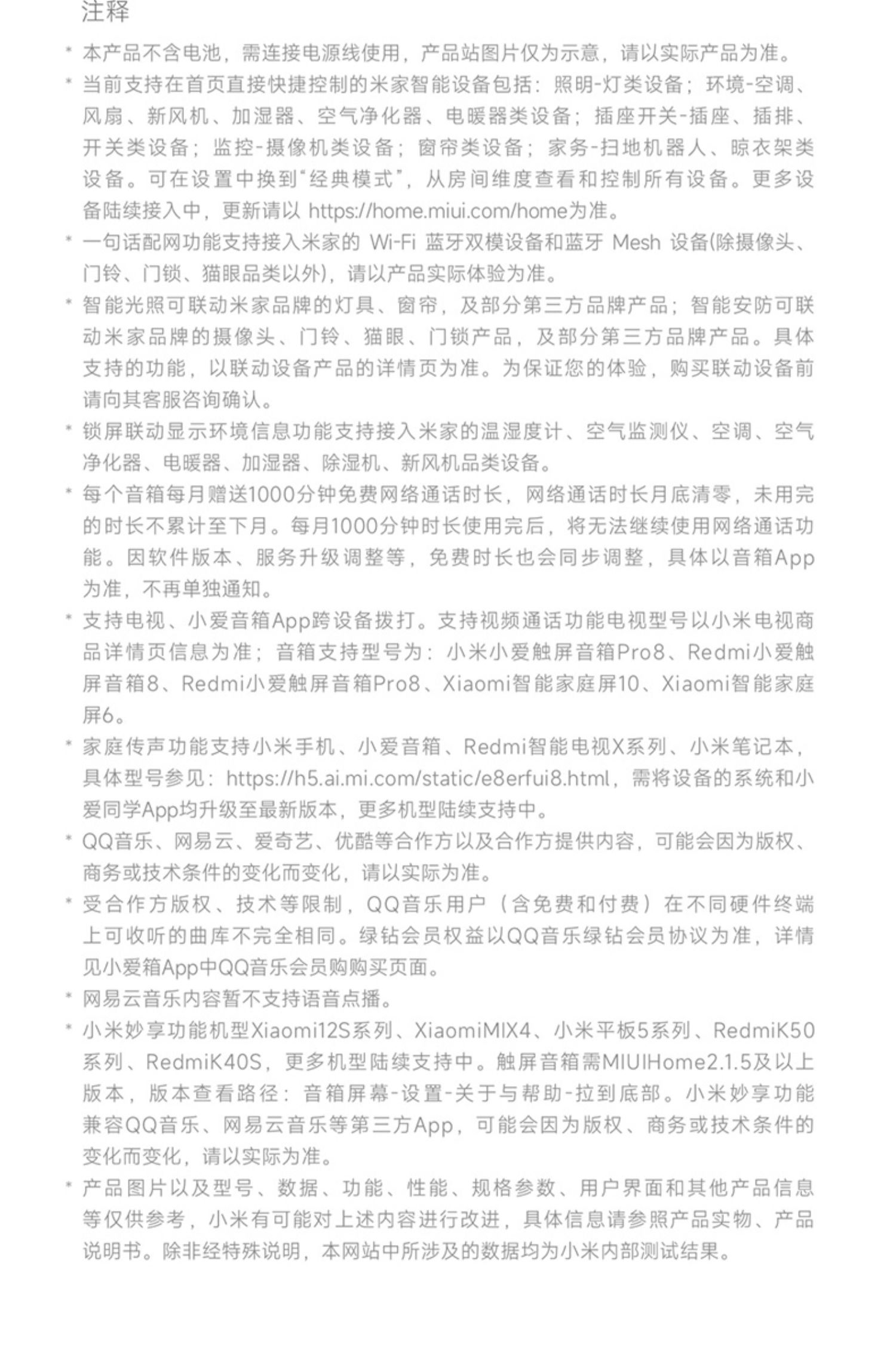 注释

* 本产品不含电池，需连接电源线使用，产品站图片仅为示意，请以实际产品为准。

* 当前支持在首页直接快捷控制的米家智能设备包括：照明-灯类设备；环境-空调、风扇、新风机、加湿器、空气净化器、电暖器类设备；插座开关-插座、插排、开关类设备；监控-摄像机类设备；窗帘类设备；家务-扫地机器人、晾衣架类设备。可在设置中换到“经典模式”，从房间维度查看和控制所有设备。更多设备陆续接入中，更新请以 https://home.miui.com/home为准。

* 一句话配网功能支持接入米家的 Wi-Fi 蓝牙双模设备和蓝牙 Mesh 设备(除摄像头、门铃、门锁、猫眼品类以外)，请以产品实际体验为准。

* 智能光照可联动米家品牌的灯具、窗帘，及部分第三方品牌产品；智能安防可联动米家品牌的摄像头、门铃、猫眼、门锁产品，及部分第三方品牌产品。具体支持的功能，以联动设备产品的详情页为准。为保证您的体验，购买联动设备前请向其客服咨询确认。

* 锁屏联动显示环境信息功能支持接入米家的温湿度计、空气监测仪、空调、空气净化器、电暖器、加湿器、除湿机、新风机品类设备。

* 每个音箱每月赠送1000分钟免费网络通话时长，网络通话时长月底清零，未用完的时长不累计至下月。每月1000分钟时长使用完后，将无法继续使用网络通话功能。因软件版本、服务升级调整等，免费时长也会同步调整，具体以音箱App为准，不再单独通知。

* 支持电视、小爱音箱App跨设备拨打。支持视频通话功能电视型号以小米电视商品详情页信息为准；音箱支持型号为：小米小爱触屏音箱Pro8、Redmi小爱触屏音箱8、Redmi小爱触屏音箱Pro8、Xiaomi智能家庭屏10、Xiaomi智能家庭屏6。

* 家庭传声功能支持小米手机、小爱音箱、Redmi智能电视X系列、小米笔记本，具体型号参见：https://h5.ai.mi.com/static/e8erfui8.html，需将设备的系统和小爱同学App均升级至最新版本，更多机型陆续支持中。

* QQ音乐、网易云、爱奇艺、优酷等合作方以及合作方提供内容，可能会因为版权、商务或技术条件的变化而变化，请以实际为准。

* 受合作方版权、技术等限制，QQ音乐用户（含免费和付费）在不同硬件终端上可收听的曲库不完全相同。绿钻会员权益以QQ音乐绿钻会员协议为准，详情见小爱箱App中QQ音乐会员购购买页面。

* 网易云音乐内容暂不支持语音点播。

* 小米妙享功能机型Xiaomi12S系列、XiaomiMIX4、小米平板5系列、RedmiK50系列、RedmiK40S，更多机型陆续支持中。触屏音箱需MIUIHome2.1.5及以上版本，版本查看路径：音箱屏幕-设置-关于与帮助-拉到底部。小米妙享功能兼容QQ音乐、网易云音乐等第三方App，可能会因为版权、商务或技术条件的变化而变化，请以实际为准。

* 产品图片以及型号、数据、功能、性能、规格参数、用户界面和其他产品信息等仅供参考，小米有可能对上述内容进行改进，具体信息请参照产品实物、产品说明书。除非经特殊说明，本网站中所涉及的数据均为小米内部测试结果。